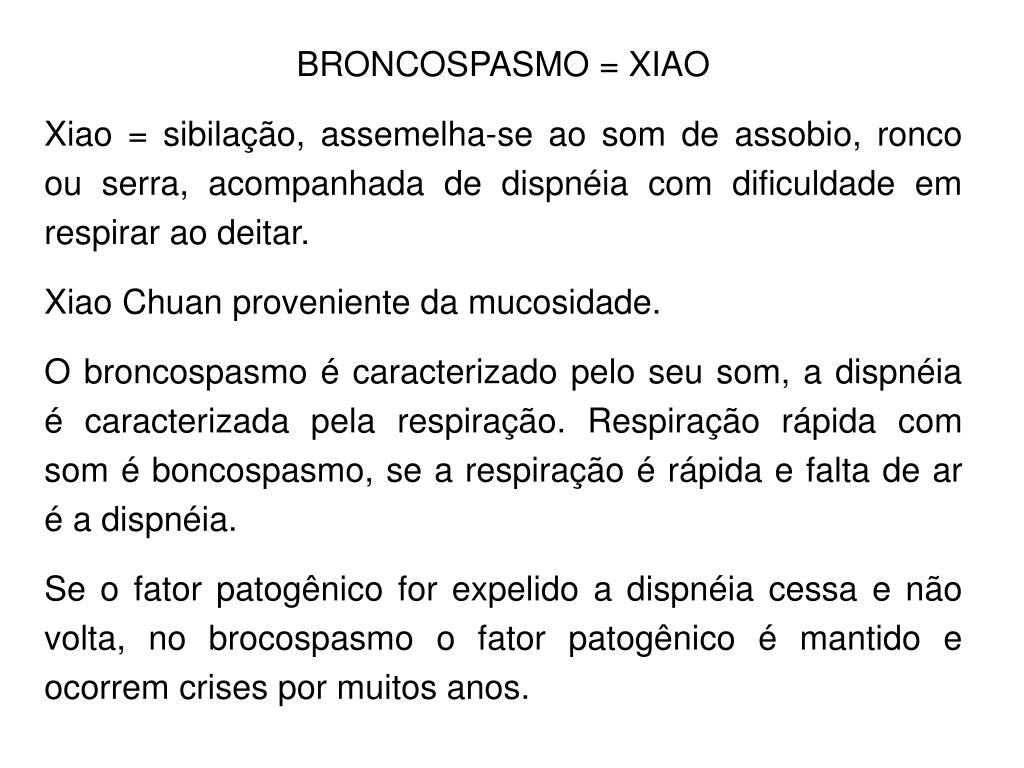 BRONCOSPASMO = XIAO

Xiao = sibilação, assemelha-se ao som de assobio, ronco ou serra, acompanhada de dispnéia com dificuldade em respirar ao deitar.

Xiao Chuan proveniente da mucosidade.

O broncospasmo é caracterizado pelo seu som, a dispnéia é caracterizada pela respiração. Respiração rápida com som é boncospasmo, se a respiração é rápida e falta de ar é a dispnéia.

Se o fator patogênico for expelido a dispnéia cessa e não volta, no brocospasmo o fator patogênico é mantido e ocorrem crises por muitos anos.